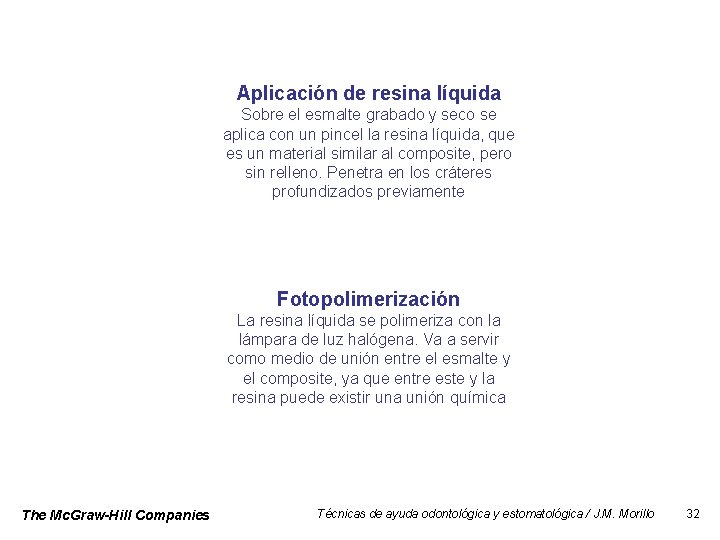 Aplicación de resina líquida
Sobre el esmalte grabado y seco se aplica con un pincel la resina líquida, que es un material similar al composite, pero sin relleno. Penetra en los cráteres profundizados previamente

Fotopolimerización
La resina líquida se polimeriza con la lámpara de luz halógena. Va a servir como medio de unión entre el esmalte y el composite, ya que entre este y la resina puede existir una unión química

The McGraw-Hill Companies

Técnicas de ayuda odontológica y estomatológica / J.M. Morillo

32